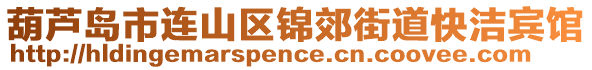 葫芦岛市连山区锦郊街道快洁宾馆
http://hldingemarspence.cn.coovee.com